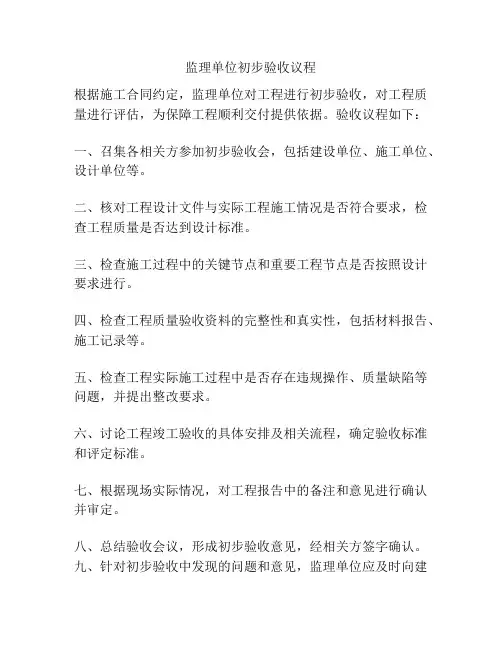 监理单位初步验收议程

根据施工合同约定，监理单位对工程进行初步验收，对工程质量进行评估，为保障工程顺利交付提供依据。验收议程如下：

一、召集各相关方参加初步验收会，包括建设单位、施工单位、设计单位等。

二、核对工程设计文件与实际工程施工情况是否符合要求，检查工程质量是否达到设计标准。

三、检查施工过程中的关键节点和重要工程节点是否按照设计要求进行。

四、检查工程质量验收资料的完整性和真实性，包括材料报告、施工记录等。

五、检查工程实际施工过程中是否存在违规操作、质量缺陷等问题，并提出整改要求。

六、讨论工程竣工验收的具体安排及相关流程，确定验收标准和评定标准。

七、根据现场实际情况，对工程报告中的备注和意见进行确认并审定。

八、总结验收会议，形成初步验收意见，经相关方签字确认。
九、针对初步验收中发现的问题和意见，监理单位应及时向建